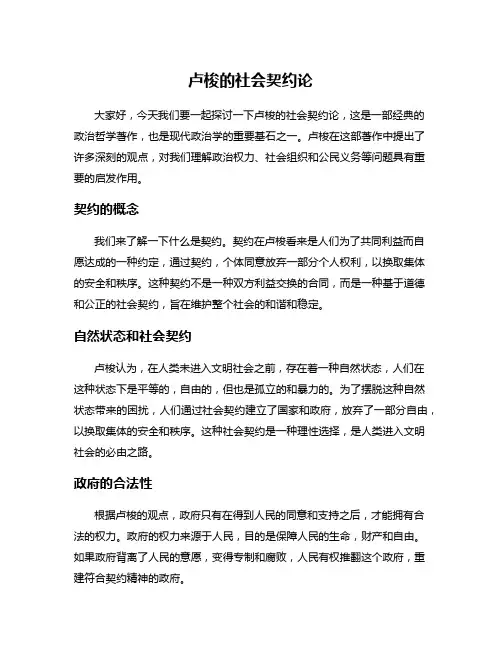 卢梭的社会契约论

大家好，今天我们要一起探讨一下卢梭的社会契约论，这是一部经典的政治哲学著作，也是现代政治学的重要基石之一。卢梭在这部著作中提出了许多深刻的观点，对我们理解政治权力、社会组织和公民义务等问题具有重要的启发作用。

契约的概念

我们来了解一下什么是契约。契约在卢梭看来是人们为了共同利益而自愿达成的一种约定，通过契约，个体同意放弃一部分个人权利，以换取集体的安全和秩序。这种契约不是一种双方利益交换的合同，而是一种基于道德和公正的社会契约，旨在维护整个社会的和谐和稳定。

自然状态和社会契约

卢梭认为，在人类未进入文明社会之前，存在着一种自然状态，人们在这种状态下是平等的，自由的，但也是孤立的和暴力的。为了摆脱这种自然状态带来的困扰，人们通过社会契约建立了国家和政府，放弃了一部分自由，以换取集体的安全和秩序。这种社会契约是一种理性选择，是人类进入文明社会的必由之路。

政府的合法性

根据卢梭的观点，政府只有在得到人民的同意和支持之后，才能拥有合法的权力。政府的权力来源于人民，目的是保障人民的生命，财产和自由。如果政府背离了人民的意愿，变得专制和腐败，人民有权推翻这个政府，重建符合契约精神的政府。